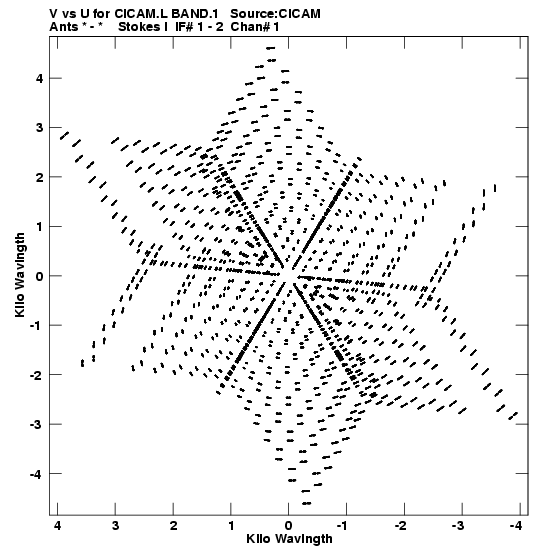 V vs U for CICAM.L BAND.1 Source:CICAM
Ants * - * Stokes I IF# 1 - 2 Chan# 1

4
3
2
1
0
-1
-2
-3
-4

Kilo Wavlngth

4 3 2 1 0 -1 -2 -3 -4

Kilo Wavlngth